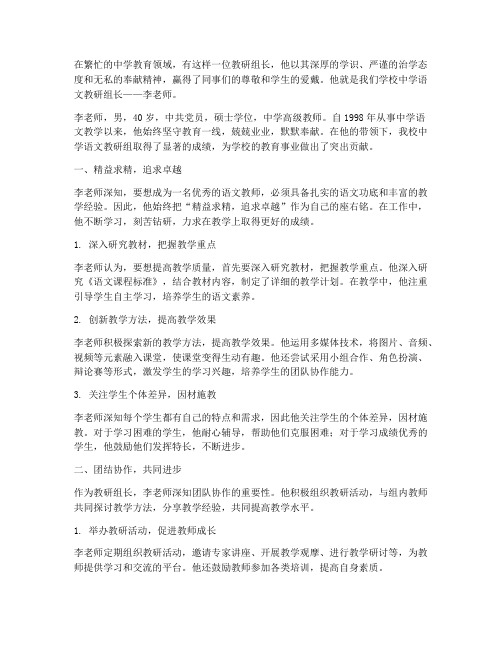 在繁忙的中学教育领域，有这样一位教研组长，他以其深厚的学识、严谨的治学态度和无私的奉献精神，赢得了同事们的尊敬和学生的爱戴。他就是我们学校中学语文教研组长——李老师。

李老师，男，40岁，中共党员，硕士学位，中学高级教师。自1998年从事中学语文教学以来，他始终坚守教育一线，兢兢业业，默默奉献。在他的带领下，我校中学语文教研组取得了显著的成绩，为学校的教育事业做出了突出贡献。

一、精益求精，追求卓越

李老师深知，要想成为一名优秀的语文教师，必须具备扎实的语文功底和丰富的教学经验。因此，他始终把“精益求精，追求卓越”作为自己的座右铭。在工作中，他不断学习，刻苦钻研，力求在教学上取得更好的成绩。

1. 深入研究教材，把握教学重点

李老师认为，要想提高教学质量，首先要深入研究教材，把握教学重点。他深入研究《语文课程标准》，结合教材内容，制定了详细的教学计划。在教学中，他注重引导学生自主学习，培养学生的语文素养。

2. 创新教学方法，提高教学效果

李老师积极探索新的教学方法，提高教学效果。他运用多媒体技术，将图片、音频、视频等元素融入课堂，使课堂变得生动有趣。他还尝试采用小组合作、角色扮演、辩论赛等形式，激发学生的学习兴趣，培养学生的团队协作能力。

3. 关注学生个体差异，因材施教

李老师深知每个学生都有自己的特点和需求，因此他关注学生的个体差异，因材施教。对于学习困难的学生，他耐心辅导，帮助他们克服困难；对于学习成绩优秀的学生，他鼓励他们发挥特长，不断进步。

二、团结协作，共同进步

作为教研组长，李老师深知团队协作的重要性。他积极组织教研活动，与组内教师共同探讨教学方法，分享教学经验，共同提高教学水平。

1. 举办教研活动，促进教师成长

李老师定期组织教研活动，邀请专家讲座、开展教学观摩、进行教学研讨等，为教师提供学习和交流的平台。他还鼓励教师参加各类培训，提高自身素质。